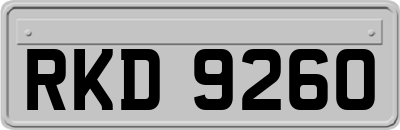 RKD 9260